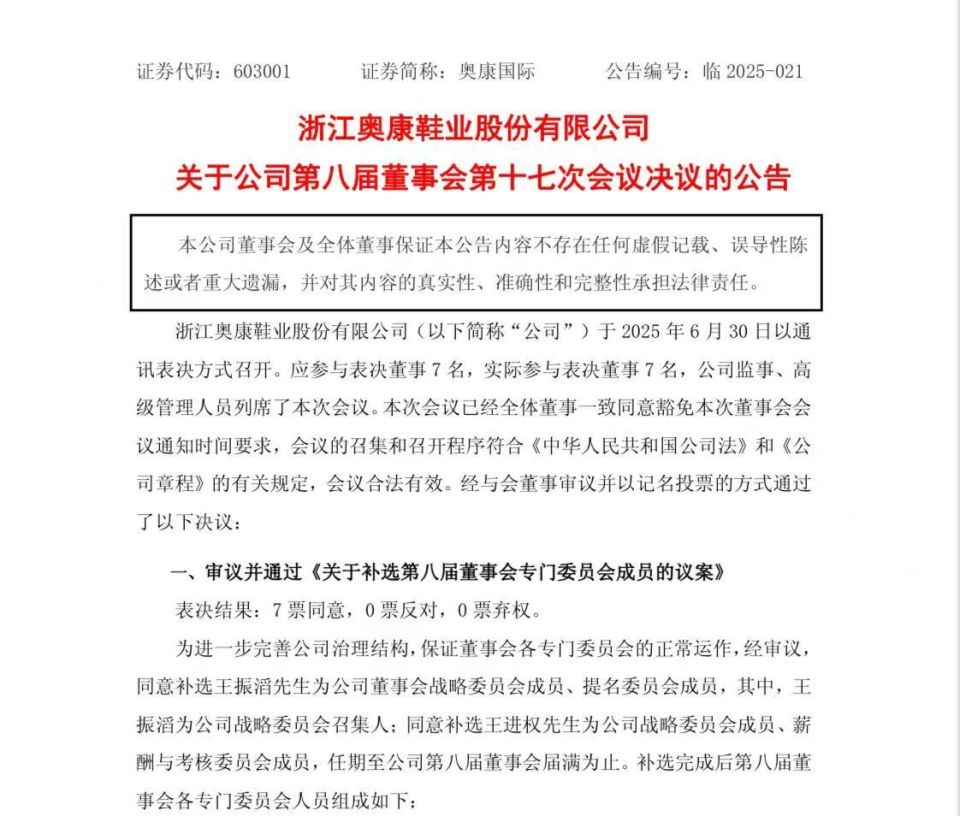 证券代码：603001　　证券简称：奥康国际　　公告编号：临 2025-021

浙江奥康鞋业股份有限公司
关于公司第八届董事会第十七次会议决议的公告

本公司董事会及全体董事保证本公告内容不存在任何虚假记载、误导性陈述或者重大遗漏，并对其内容的真实性、准确性和完整性承担法律责任。

浙江奥康鞋业股份有限公司（以下简称“公司”）于 2025 年 6 月 30 日以通讯表决方式召开。应参与表决董事 7 名，实际参与表决董事 7 名，公司监事、高级管理人员列席了本次会议。本次会议已经全体董事一致同意豁免本次董事会会议通知时间要求，会议的召集和召开程序符合《中华人民共和国公司法》和《公司章程》的有关规定，会议合法有效。经与会董事审议并以记名投票的方式通过了以下决议：

一、审议并通过《关于补选第八届董事会专门委员会成员的议案》

表决结果：7 票同意，0 票反对，0 票弃权。

为进一步完善公司治理结构，保证董事会各专门委员会的正常运作，经审议，同意补选王振滔先生为公司董事会战略委员会成员、提名委员会成员，其中，王振滔为公司战略委员会召集人；同意补选王进权先生为公司战略委员会成员、薪酬与考核委员会成员，任期至公司第八届董事会届满为止。补选完成后第八届董事会各专门委员会人员组成如下：